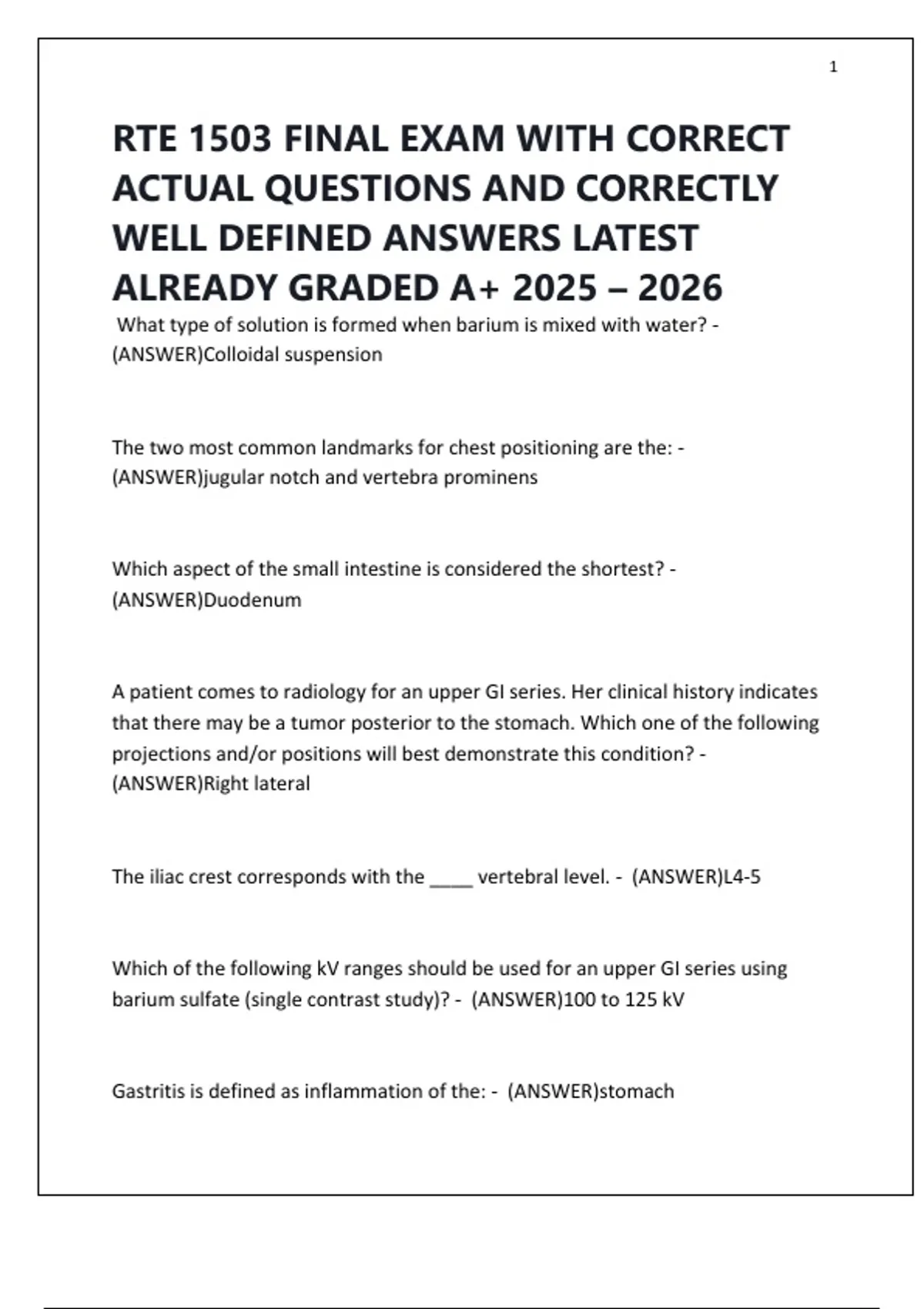 1

RTE 1503 FINAL EXAM WITH CORRECT ACTUAL QUESTIONS AND CORRECTLY WELL DEFINED ANSWERS LATEST ALREADY GRADED A+ 2025 – 2026

What type of solution is formed when barium is mixed with water? - (ANSWER)Colloidal suspension

The two most common landmarks for chest positioning are the: - (ANSWER)jugular notch and vertebra prominens

Which aspect of the small intestine is considered the shortest? - (ANSWER)Duodenum

A patient comes to radiology for an upper GI series. Her clinical history indicates that there may be a tumor posterior to the stomach. Which one of the following projections and/or positions will best demonstrate this condition? - (ANSWER)Right lateral

The iliac crest corresponds with the ____ vertebral level. - (ANSWER)L4-5

Which of the following kV ranges should be used for an upper GI series using barium sulfate (single contrast study)? - (ANSWER)100 to 125 kV

Gastritis is defined as inflammation of the: - (ANSWER)stomach